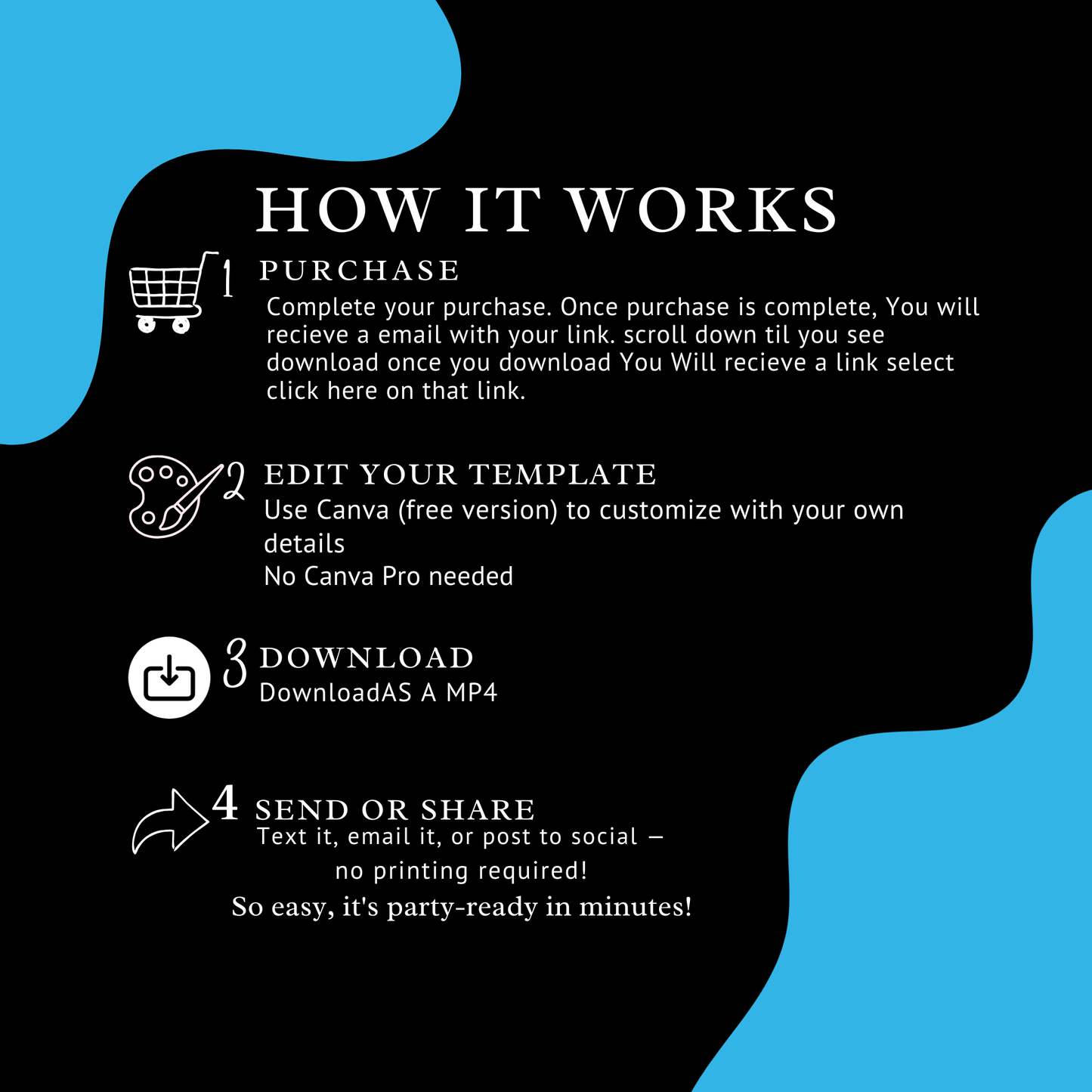 HOW IT WORKS

1 PURCHASE
Complete your purchase. Once purchase is complete, You will recieve a email with your link. scroll down til you see download once you download You Will recieve a link select click here on that link.

2 EDIT YOUR TEMPLATE
Use Canva (free version) to customize with your own details
No Canva Pro needed

3 DOWNLOAD
DownloadAS A MP4

4 SEND OR SHARE
Text it, email it, or post to social — no printing required!
So easy, it's party-ready in minutes!